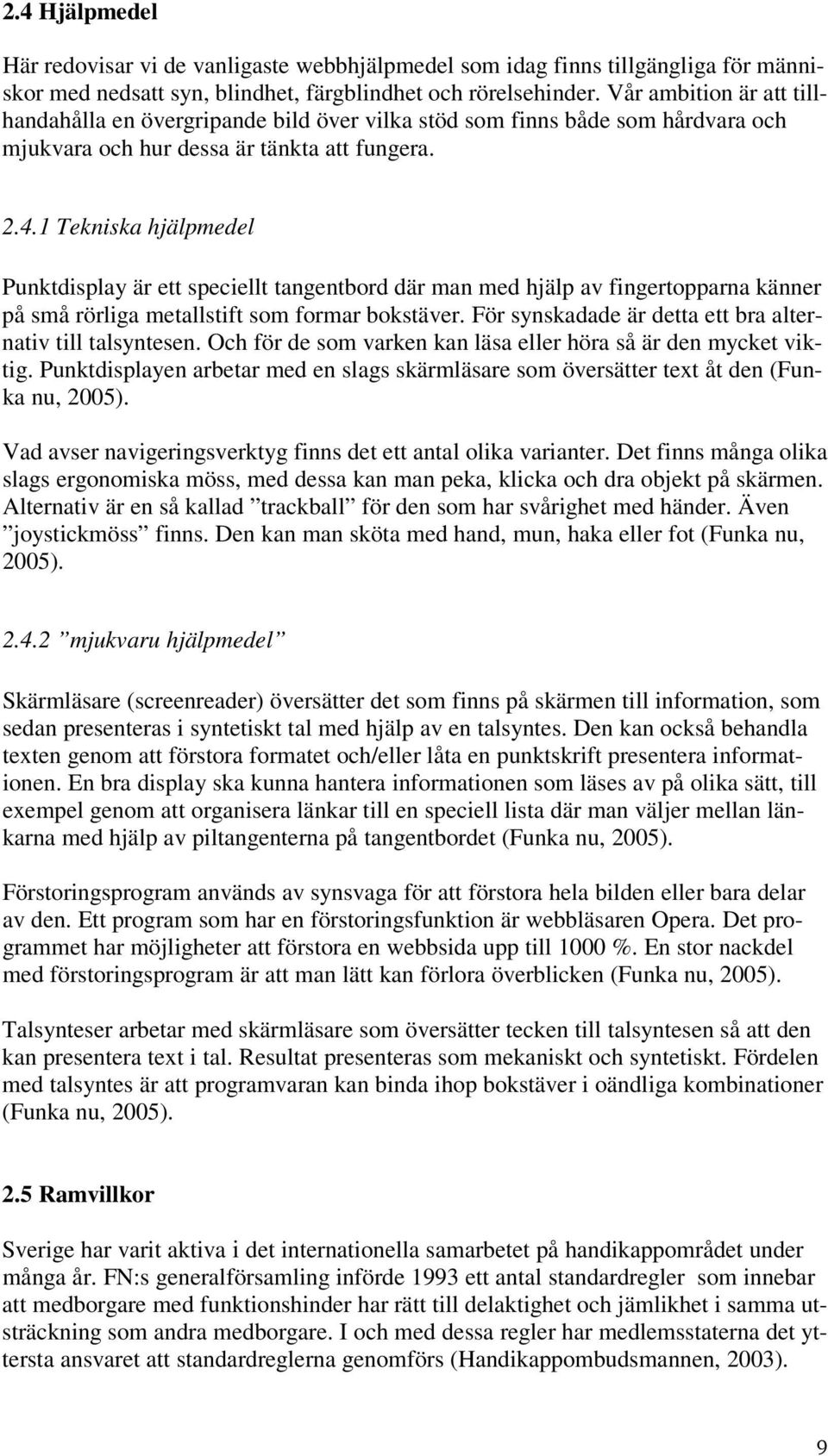 2.4 Hjälpmedel

Här redovisar vi de vanligaste webbhjälpmedel som idag finns tillgängliga för människor med nedsatt syn, blindhet, färgblindhet och rörelsehinder. Vår ambition är att tillhandahålla en övergripande bild över vilka stöd som finns både som hårdvara och mjukvara och hur dessa är tänkta att fungera.

2.4.1 Tekniska hjälpmedel

Punktdisplay är ett speciellt tangentbord där man med hjälp av fingertopparna känner på små rörliga metallstift som formar bokstäver. För synskadade är detta ett bra alternativ till talsyntesen. Och för de som varken kan läsa eller höra så är den mycket viktig. Punktdisplayen arbetar med en slags skärmläsare som översätter text åt den (Funka nu, 2005).

Vad avser navigeringsverktyg finns det ett antal olika varianter. Det finns många olika slags ergonomiska möss, med dessa kan man peka, klicka och dra objekt på skärmen. Alternativ är en så kallad ”trackball” för den som har svårighet med händer. Även ”joystickmöss” finns. Den kan man sköta med hand, mun, haka eller fot (Funka nu, 2005).

2.4.2 ”mjukvaru hjälpmedel”

Skärmläsare (screenreader) översätter det som finns på skärmen till information, som sedan presenteras i syntetiskt tal med hjälp av en talsyntes. Den kan också behandla texten genom att förstora formatet och/eller låta en punktskrift presentera informationen. En bra display ska kunna hantera informationen som läses av på olika sätt, till exempel genom att organisera länkar till en speciell lista där man väljer mellan länkarna med hjälp av piltangenterna på tangentbordet (Funka nu, 2005).

Förstoringsprogram används av synsvaga för att förstora hela bilden eller bara delar av den. Ett program som har en förstoringsfunktion är webbläsaren Opera. Det programmet har möjligheter att förstora en webbsida upp till 1000 %. En stor nackdel med förstoringsprogram är att man lätt kan förlora överblicken (Funka nu, 2005).

Talsynteser arbetar med skärmläsare som översätter tecken till talsyntesen så att den kan presentera text i tal. Resultat presenteras som mekaniskt och syntetiskt. Fördelen med talsyntes är att programvaran kan binda ihop bokstäver i oändliga kombinationer (Funka nu, 2005).

2.5 Ramvillkor

Sverige har varit aktiva i det internationella samarbetet på handikappområdet under många år. FN:s generalförsamling införde 1993 ett antal standardregler som innebar att medborgare med funktionshinder har rätt till delaktighet och jämlikhet i samma utsträckning som andra medborgare. I och med dessa regler har medlemsstaterna det yttersta ansvaret att standardreglerna genomförs (Handikappombudsmannen, 2003).

9